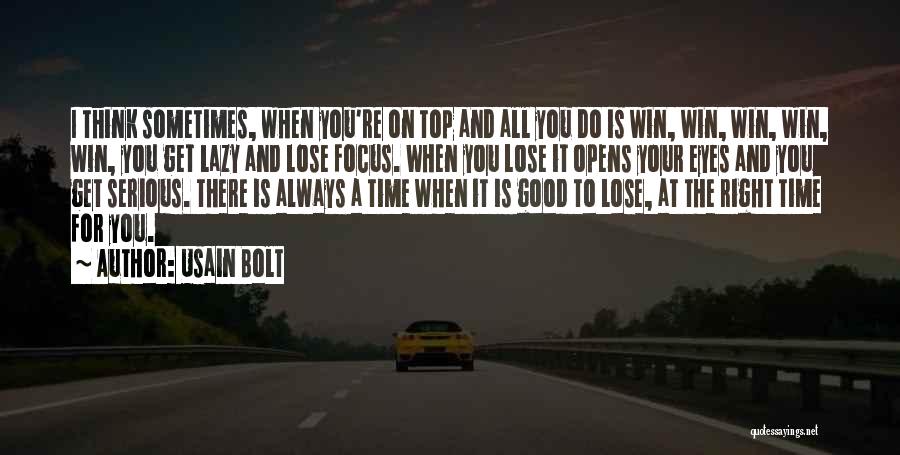 I THINK SOMETIMES, WHEN YOU'RE ON TOP AND ALL YOU DO IS WIN, WIN, WIN, WIN, WIN, YOU GET LAZY AND LOSE FOCUS. WHEN YOU LOSE IT OPENS YOUR EYES AND YOU GET SERIOUS. THERE IS ALWAYS A TIME WHEN IT IS GOOD TO LOSE, AT THE RIGHT TIME FOR YOU.

~ AUTHOR: USAIN BOLT

quotessayings.net